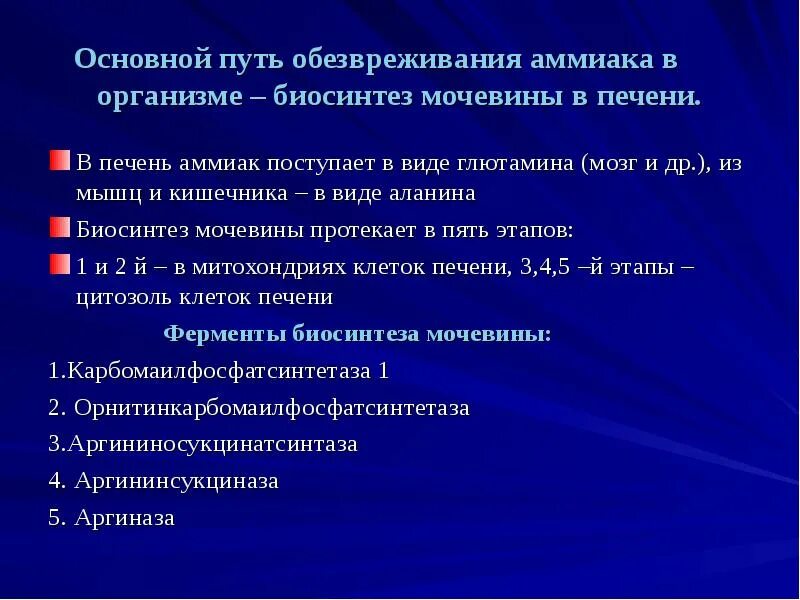 Основной путь обезвреживания аммиака в организме – биосинтез мочевины в печени.

В печень аммиак поступает в виде глютамина (мозг и др.), из мышц и кишечника – в виде аланина

Биосинтез мочевины протекает в пять этапов:

1 и 2 й – в митохондриях клеток печени, 3,4,5 –й этапы – цитозоль клеток печени

Ферменты биосинтеза мочевины:

1.Карбомаилфосфатсинтетаза 1

2. Орнитинкарбомаилфосфатсинтетаза

3.Аргининосукцинатсинтаза

4. Аргининсукциназа

5. Аргиназа